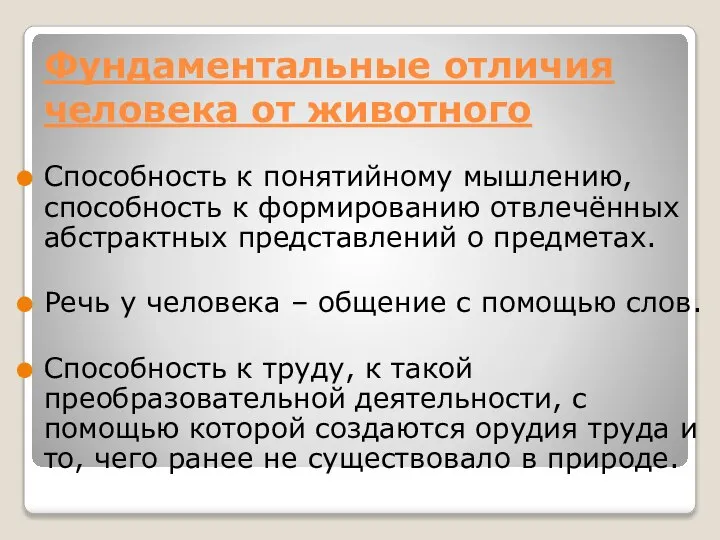 Фундаментальные отличия человека от животного

Способность к понятийному мышлению, способность к формированию отвлечённых абстрактных представлений о предметах.

Речь у человека – общение с помощью слов.

Способность к труду, к такой преобразовательной деятельности, с помощью которой создаются орудия труда и то, чего ранее не существовало в природе.